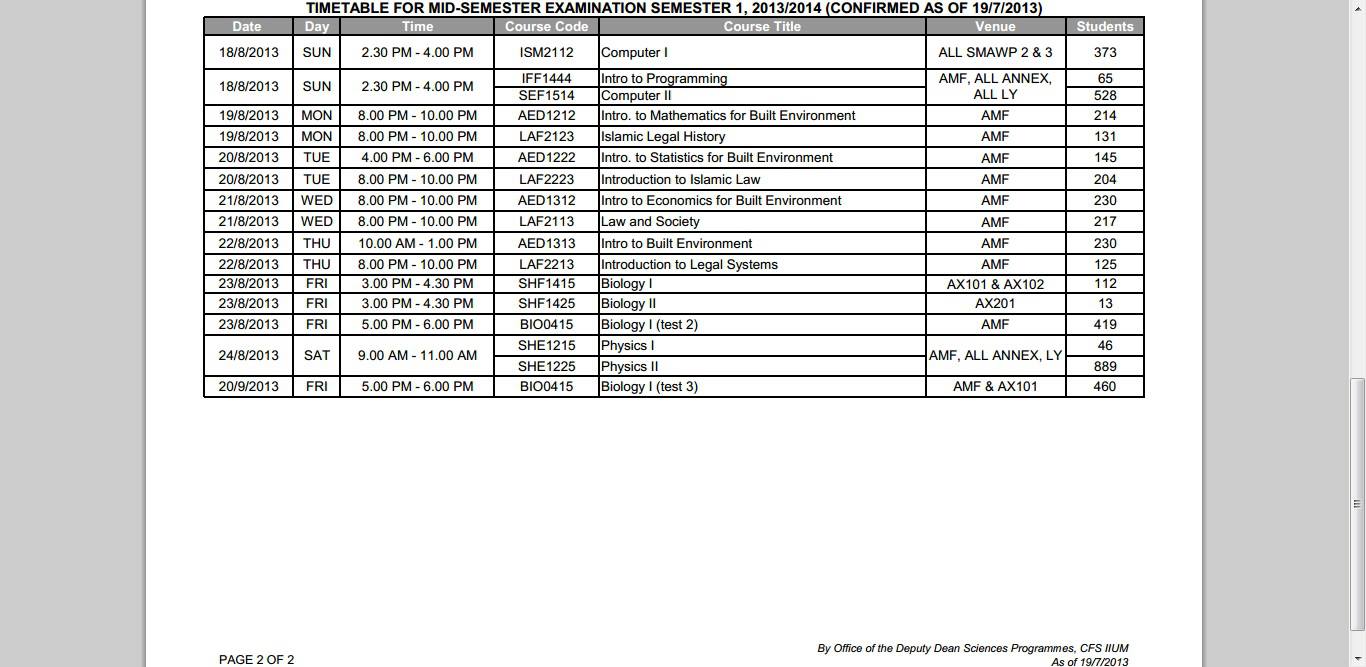 TIMETABLE FOR MID-SEMESTER EXAMINATION SEMESTER 1, 2013/2014 (CONFIRMED AS OF 19/7/2013)

| Date | Day | Time | Course Code | Course Title | Venue | Students |
|---|---|---|---|---|---|---|
| 18/8/2013 | SUN | 2.30 PM - 4.00 PM | ISM2112 | Computer I | ALL SMAWP 2 & 3 | 373 |
| 18/8/2013 | SUN | 2.30 PM - 4.00 PM | IFF1444 | Intro to Programming | AMF, ALL ANNEX, ALL LY | 65 |
| | | | SEF1514 | Computer II | | 528 |
| 19/8/2013 | MON | 8.00 PM - 10.00 PM | AED1212 | Intro. to Mathematics for Built Environment | AMF | 214 |
| 19/8/2013 | MON | 8.00 PM - 10.00 PM | LAF2123 | Islamic Legal History | AMF | 131 |
| 20/8/2013 | TUE | 4.00 PM - 6.00 PM | AED1222 | Intro. to Statistics for Built Environment | AMF | 145 |
| 20/8/2013 | TUE | 8.00 PM - 10.00 PM | LAF2223 | Introduction to Islamic Law | AMF | 204 |
| 21/8/2013 | WED | 8.00 PM - 10.00 PM | AED1312 | Intro to Economics for Built Environment | AMF | 230 |
| 21/8/2013 | WED | 8.00 PM - 10.00 PM | LAF2113 | Law and Society | AMF | 217 |
| 22/8/2013 | THU | 10.00 AM - 1.00 PM | AED1313 | Intro to Built Environment | AMF | 230 |
| 22/8/2013 | THU | 8.00 PM - 10.00 PM | LAF2213 | Introduction to Legal Systems | AMF | 125 |
| 23/8/2013 | FRI | 3.00 PM - 4.30 PM | SHF1415 | Biology I | AX101 & AX102 | 112 |
| 23/8/2013 | FRI | 3.00 PM - 4.30 PM | SHF1425 | Biology II | AX201 | 13 |
| 23/8/2013 | FRI | 5.00 PM - 6.00 PM | BIO0415 | Biology I (test 2) | AMF | 419 |
| 24/8/2013 | SAT | 9.00 AM - 11.00 AM | SHE1215 | Physics I | AMF, ALL ANNEX, LY | 46 |
| | | | SHE1225 | Physics II | | 889 |
| 20/9/2013 | FRI | 5.00 PM - 6.00 PM | BIO0415 | Biology I (test 3) | AMF & AX101 | 460 |

PAGE 2 OF 2

By Office of the Deputy Dean Sciences Programmes, CFS IIUM
As of 19/7/2013